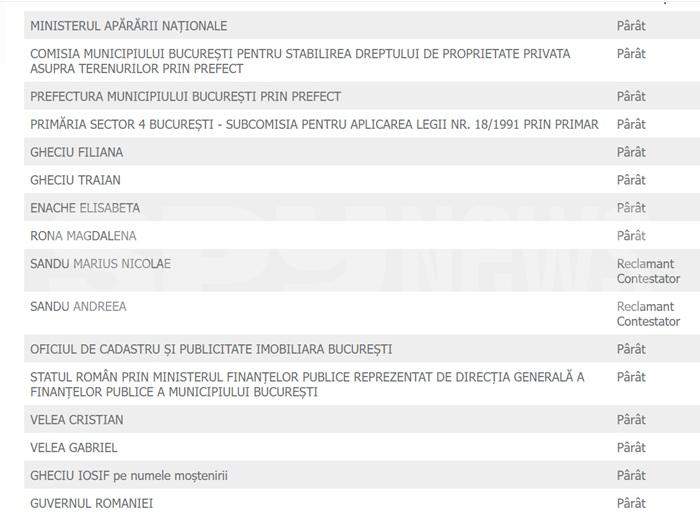 | | |
|---|---|
| MINISTERUL APĂRĂRII NAȚIONALE | Pârât |
| COMISIA MUNICIPIULUI BUCUREȘTI PENTRU STABILIREA DREPTULUI DE PROPRIETATE PRIVATA ASUPRA TERENURILOR PRIN PREFECT | Pârât |
| PREFECTURA MUNICIPIULUI BUCUREȘTI PRIN PREFECT | Pârât |
| PRIMĂRIA SECTOR 4 BUCUREȘTI - SUBCOMISIA PENTRU APLICAREA LEGII NR. 18/1991 PRIN PRIMAR | Pârât |
| GHECIU FILIANA | Pârât |
| GHECIU TRAIAN | Pârât |
| ENACHE ELISABETA | Pârât |
| RONA MAGDALENA | Pârât |
| SANDU MARIUS NICOLAE | Reclamant Contestator |
| SANDU ANDREEA | Reclamant Contestator |
| OFICIUL DE CADASTRU ȘI PUBLICITATE IMOBILIARA BUCUREȘTI | Pârât |
| STATUL ROMÂN PRIN MINISTERUL FINANȚELOR PUBLICE REPREZENTAT DE DIRECȚIA GENERALĂ A FINANȚELOR PUBLICE A MUNICIPIULUI BUCUREȘTI | Pârât |
| VELEA CRISTIAN | Pârât |
| VELEA GABRIEL | Pârât |
| GHECIU IOSIF pe numele moștenirii | Pârât |
| GUVERNUL ROMANIEI | Pârât |